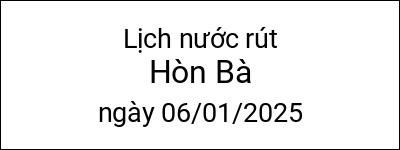 Lịch nước rút
Hòn Bà
ngày 06/01/2025